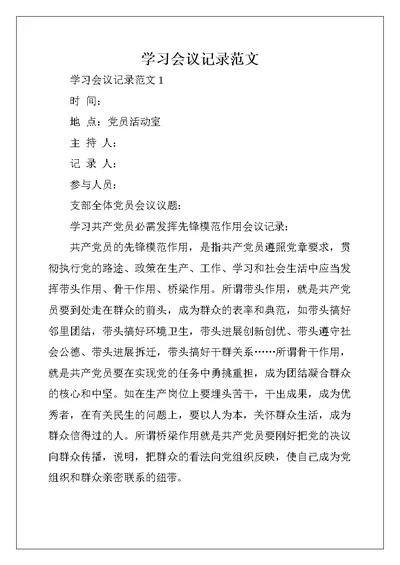 学习会议记录范文

学习会议记录范文 1

时 间：

地 点：党员活动室

主 持 人：

记 录 人：

参与人员：

支部全体党员会议议题：

学习共产党员必需发挥先锋模范作用会议记录：

共产党员的先锋模范作用，是指共产党员遵照党章要求，贯彻执行党的路途、政策在生产、工作、学习和社会生活中应当发挥带头作用、骨干作用、桥梁作用。所谓带头作用，就是共产党员要到处走在群众的前头，成为群众的表率和典范，如带头搞好邻里团结，带头搞好环境卫生，带头进展创新创优、带头遵守社会公德、带头进展拆迁，带头搞好干群关系……所谓骨干作用，就是共产党员要在实现党的任务中勇挑重担，成为团结凝合群众的核心和中坚。如在生产岗位上要埋头苦干，干出成果，成为优秀者，在有关民生的问题上，要以人为本，关怀群众生活，成为群众信得过的人。所谓桥梁作用就是共产党员要刚好把党的决议向群众传播，说明，把群众的看法向党组织反映，使自己成为党组织和群众亲密联系的纽带。